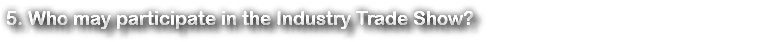 5. Who may participate in the Industry Trade Show?